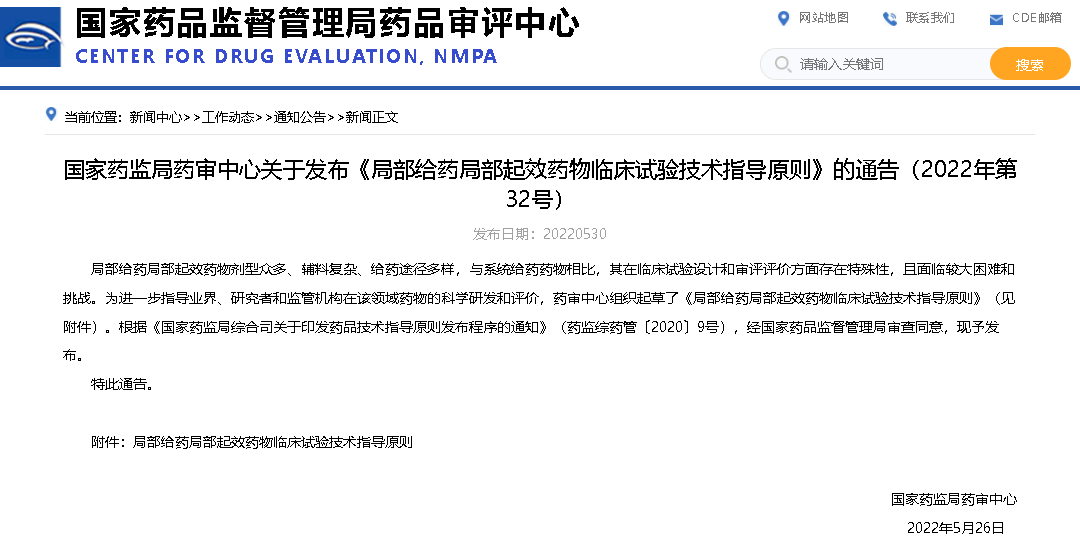 国家药品监督管理局药品审评中心
CENTER FOR DRUG EVALUATION, NMPA

网站地图 联系我们 CDE邮箱

请输入关键词
搜索

当前位置：新闻中心>>工作动态>>通知公告>>新闻正文

国家药监局药审中心关于发布《局部给药局部起效药物临床试验技术指导原则》的通告（2022年第32号）

发布日期：20220530

局部给药局部起效药物剂型众多、辅料复杂、给药途径多样，与系统给药药物相比，其在临床试验设计和审评评价方面存在特殊性，且面临较大困难和挑战。为进一步指导业界、研究者和监管机构在该领域药物的科学研发和评价，药审中心组织起草了《局部给药局部起效药物临床试验技术指导原则》（见附件）。根据《国家药监局综合司关于印发药品技术指导原则发布程序的通知》（药监综药管〔2020〕9号），经国家药品监督管理局审查同意，现予发布。

特此通告。

附件：局部给药局部起效药物临床试验技术指导原则

国家药监局药审中心
2022年5月26日